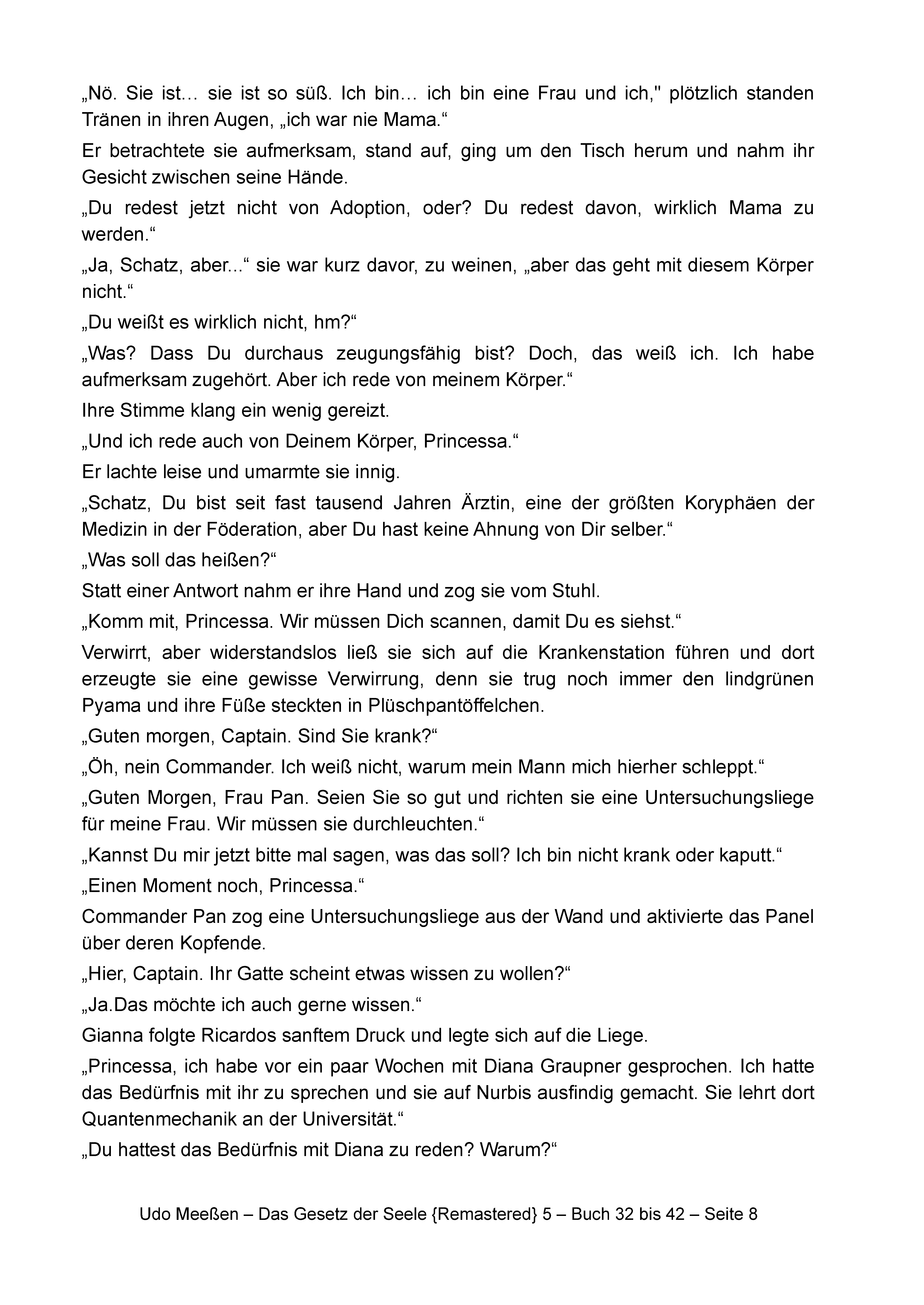 „Nö. Sie ist… sie ist so süß. Ich bin… ich bin eine Frau und ich," plötzlich standen Tränen in ihren Augen, „ich war nie Mama.“

Er betrachtete sie aufmerksam, stand auf, ging um den Tisch herum und nahm ihr Gesicht zwischen seine Hände.

„Du redest jetzt nicht von Adoption, oder? Du redest davon, wirklich Mama zu werden.“

„Ja, Schatz, aber...“ sie war kurz davor, zu weinen, „aber das geht mit diesem Körper nicht.“

„Du weißt es wirklich nicht, hm?“

„Was? Dass Du durchaus zeugungsfähig bist? Doch, das weiß ich. Ich habe aufmerksam zugehört. Aber ich rede von meinem Körper.“

Ihre Stimme klang ein wenig gereizt.

„Und ich rede auch von Deinem Körper, Princessa.“

Er lachte leise und umarmte sie innig.

„Schatz, Du bist seit fast tausend Jahren Ärztin, eine der größten Koryphäen der Medizin in der Föderation, aber Du hast keine Ahnung von Dir selber.“

„Was soll das heißen?“

Statt einer Antwort nahm er ihre Hand und zog sie vom Stuhl.

„Komm mit, Princessa. Wir müssen Dich scannen, damit Du es siehst.“

Verwirrt, aber widerstandslos ließ sie sich auf die Krankenstation führen und dort erzeugte sie eine gewisse Verwirrung, denn sie trug noch immer den lindgrünen Pyama und ihre Füße steckten in Plüschpantöffelchen.

„Guten morgen, Captain. Sind Sie krank?“

„Öh, nein Commander. Ich weiß nicht, warum mein Mann mich hierher schleppt.“

„Guten Morgen, Frau Pan. Seien Sie so gut und richten sie eine Untersuchungsliege für meine Frau. Wir müssen sie durchleuchten.“

„Kannst Du mir jetzt bitte mal sagen, was das soll? Ich bin nicht krank oder kaputt.“

„Einen Moment noch, Princessa.“

Commander Pan zog eine Untersuchungsliege aus der Wand und aktivierte das Panel über deren Kopfende.

„Hier, Captain. Ihr Gatte scheint etwas wissen zu wollen?“

„Ja.Das möchte ich auch gerne wissen.“

Gianna folgte Ricardos sanftem Druck und legte sich auf die Liege.

„Princessa, ich habe vor ein paar Wochen mit Diana Graupner gesprochen. Ich hatte das Bedürfnis mit ihr zu sprechen und sie auf Nurbis ausfindig gemacht. Sie lehrt dort Quantenmechanik an der Universität.“

„Du hattest das Bedürfnis mit Diana zu reden? Warum?“

Udo Meeßen – Das Gesetz der Seele {Remastered} 5 – Buch 32 bis 42 – Seite 8